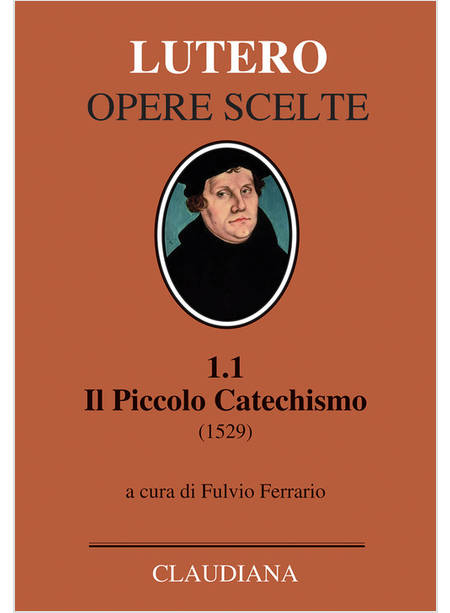 LUTERO
OPERE SCELTE

1.1
Il Piccolo Catechismo
(1529)

a cura di Fulvio Ferrario

CLAUDIANA